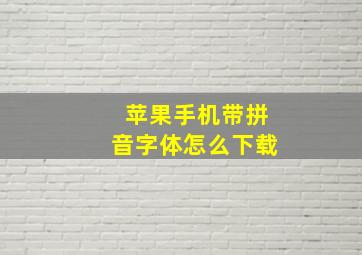 苹果手机带拼音字体怎么下载